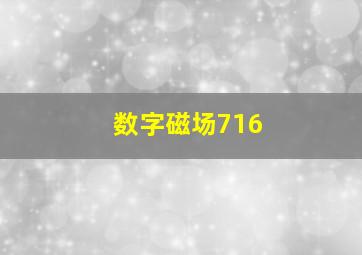 数字磁场716